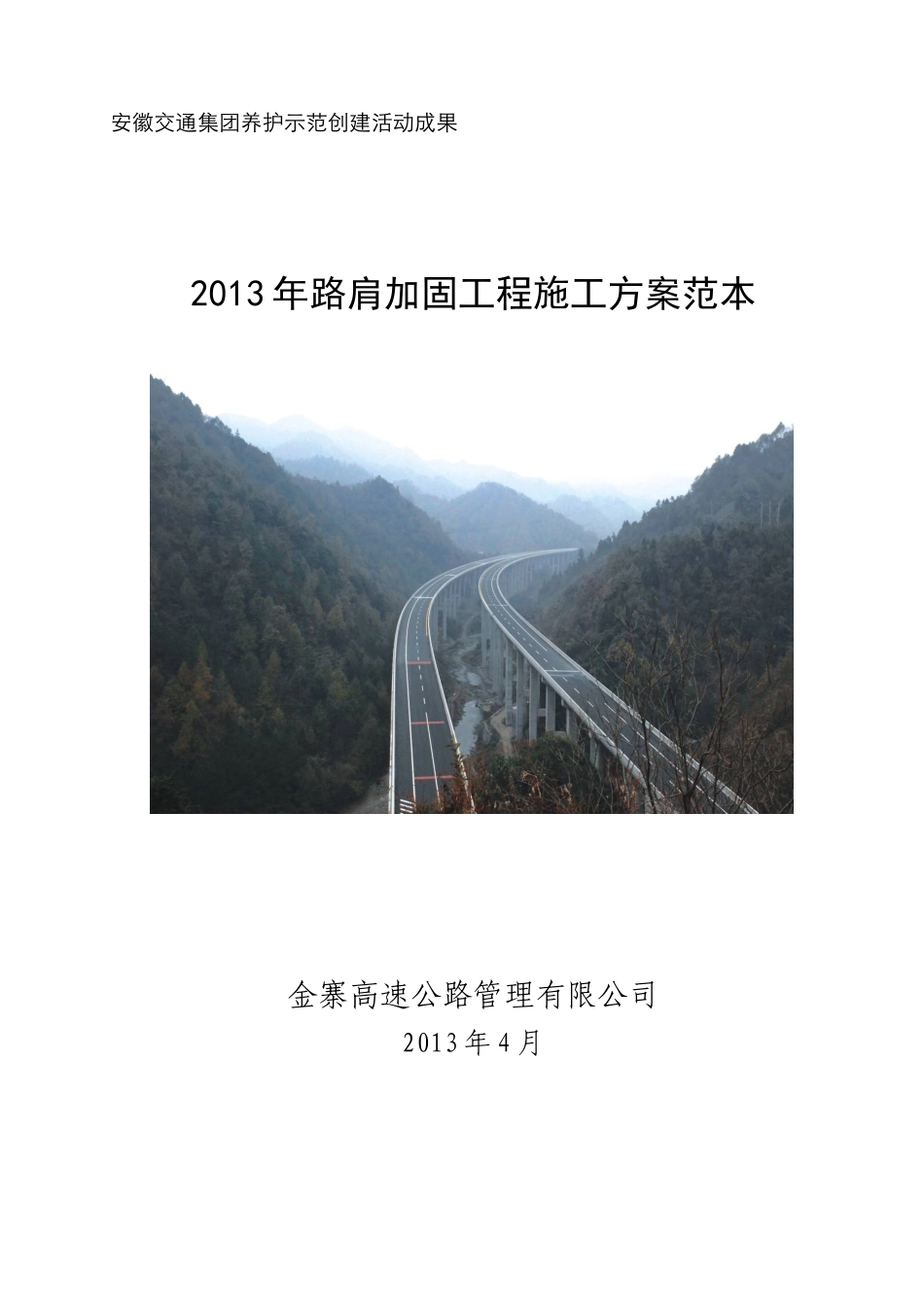 安徽交通集团养护示范创建活动成果

2013年路肩加固工程施工方案范本

金寨高速公路管理有限公司
2013年4月